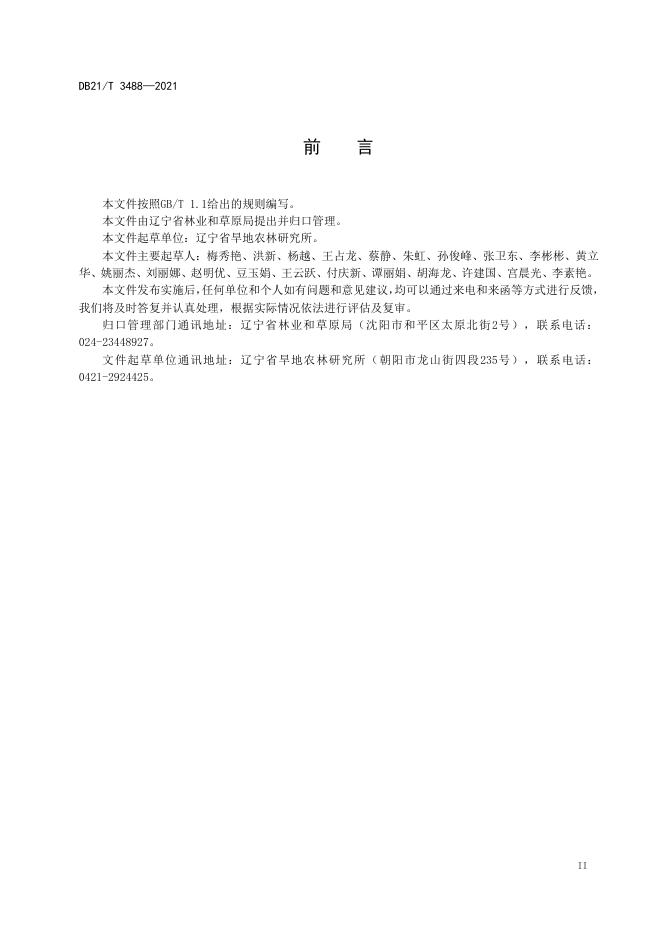 DB21/T 3488—2021

前　言

本文件按照GB/T 1.1给出的规则编写。

本文件由辽宁省林业和草原局提出并归口管理。

本文件起草单位：辽宁省旱地农林研究所。

本文件主要起草人：梅秀艳、洪新、杨越、王占龙、蔡静、朱虹、孙俊峰、张卫东、李彬彬、黄立华、姚丽杰、刘丽娜、赵明优、豆玉娟、王云跃、付庆新、谭丽娟、胡海龙、许建国、宫晨光、李素艳。

本文件发布实施后，任何单位和个人如有问题和意见建议，均可以通过来电和来函等方式进行反馈，我们将及时答复并认真处理，根据实际情况依法进行评估及复审。

归口管理部门通讯地址：辽宁省林业和草原局（沈阳市和平区太原北街2号），联系电话：024-23448927。

文件起草单位通讯地址：辽宁省旱地农林研究所（朝阳市龙山街四段235号），联系电话：0421-2924425。

II